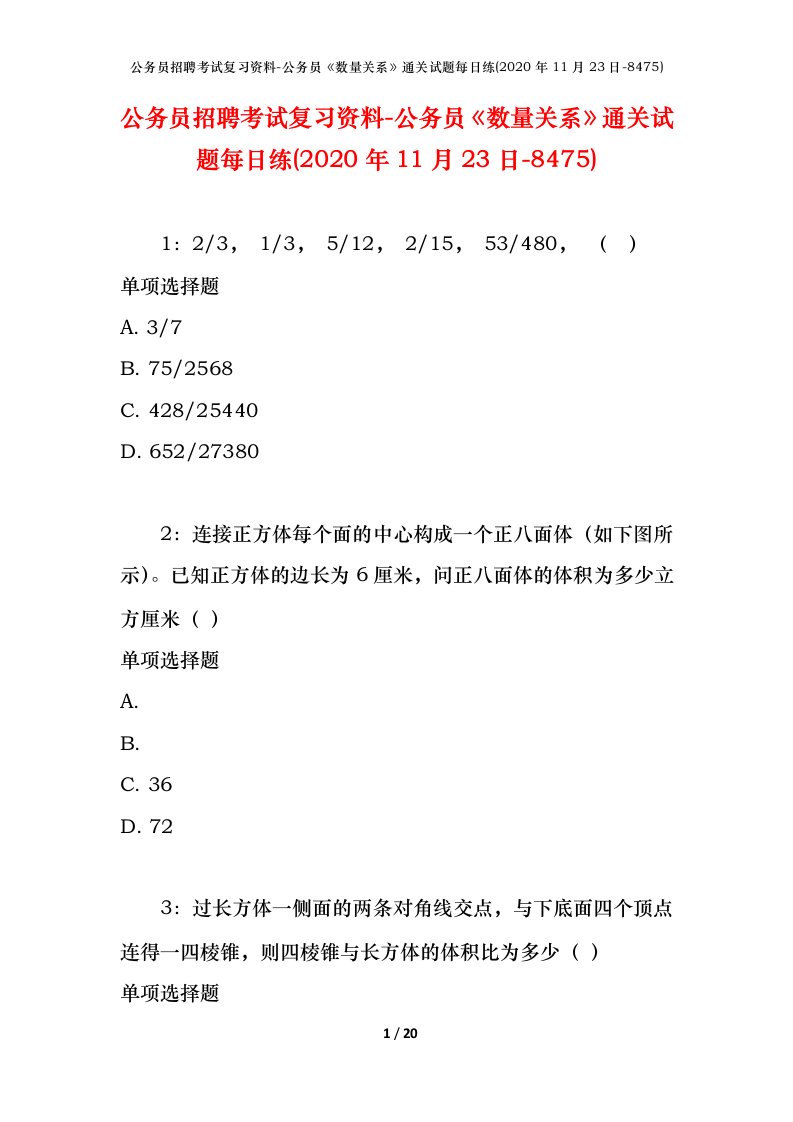 公务员招聘考试复习资料-公务员《数量关系》通关试题每日练(2020 年 11 月 23 日-8475)

公务员招聘考试复习资料-公务员《数量关系》通关试题每日练(2020 年 11 月 23 日-8475)

1：2/3， 1/3， 5/12， 2/15， 53/480， （ ）

单项选择题

A. 3/7

B. 75/2568

C. 428/25440

D. 652/27380

2：连接正方体每个面的中心构成一个正八面体（如下图所示）。已知正方体的边长为 6 厘米，问正八面体的体积为多少立方厘米（ ）

单项选择题

A.

B.

C. 36

D. 72

3：过长方体一侧面的两条对角线交点，与下底面四个顶点连得一四棱锥，则四棱锥与长方体的体积比为多少（ ）

单项选择题

1 / 20